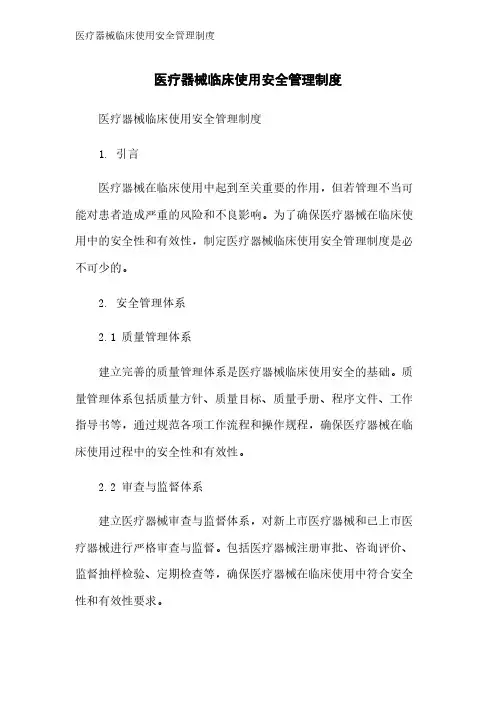 医疗器械临床使用安全管理制度

医疗器械临床使用安全管理制度

医疗器械临床使用安全管理制度

1. 引言

医疗器械在临床使用中起到至关重要的作用，但若管理不当可能对患者造成严重的风险和不良影响。为了确保医疗器械在临床使用中的安全性和有效性，制定医疗器械临床使用安全管理制度是必不可少的。

2. 安全管理体系

2.1 质量管理体系

建立完善的质量管理体系是医疗器械临床使用安全的基础。质量管理体系包括质量方针、质量目标、质量手册、程序文件、工作指导书等，通过规范各项工作流程和操作规程，确保医疗器械在临床使用过程中的安全性和有效性。

2.2 审查与监督体系

建立医疗器械审查与监督体系，对新上市医疗器械和已上市医疗器械进行严格审查与监督。包括医疗器械注册审批、咨询评价、监督抽样检验、定期检查等，确保医疗器械在临床使用中符合安全性和有效性要求。